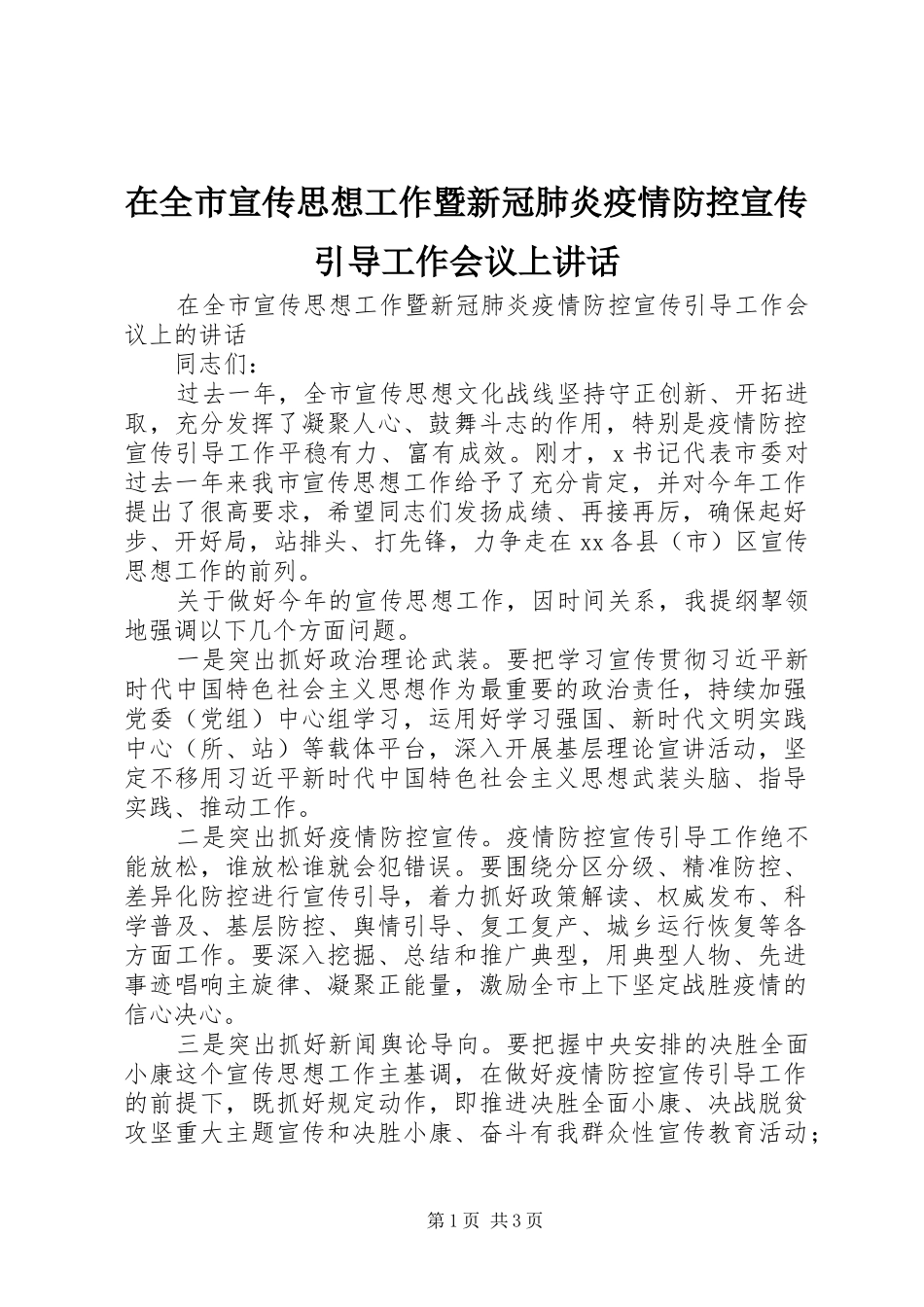 在全市宣传思想工作暨新冠肺炎疫情防控宣传引导工作会议上讲话

在全市宣传思想工作暨新冠肺炎疫情防控宣传引导工作会议上的讲话

同志们：

过去一年，全市宣传思想文化战线坚持守正创新、开拓进取，充分发挥了凝聚人心、鼓舞斗志的作用，特别是疫情防控宣传引导工作平稳有力、富有成效。刚才，x书记代表市委对过去一年来我市宣传思想工作给予了充分肯定，并对今年工作提出了很高要求，希望同志们发扬成绩、再接再厉，确保起好步、开好局，站排头、打先锋，力争走在xx各县（市）区宣传思想工作的前列。

关于做好今年的宣传思想工作，因时间关系，我提纲挈领地强调以下几个方面问题。

一是突出抓好政治理论武装。要把学习宣传贯彻习近平新时代中国特色社会主义思想作为最重要的政治责任，持续加强党委（党组）中心组学习，运用好学习强国、新时代文明实践中心（所、站）等载体平台，深入开展基层理论宣讲活动，坚定不移用习近平新时代中国特色社会主义思想武装头脑、指导实践、推动工作。

二是突出抓好疫情防控宣传。疫情防控宣传引导工作绝不能放松，谁放松谁就会犯错误。要围绕分区分级、精准防控、差异化防控进行宣传引导，着力抓好政策解读、权威发布、科学普及、基层防控、舆情引导、复工复产、城乡运行恢复等各方面工作。要深入挖掘、总结和推广典型，用典型人物、先进事迹唱响主旋律、凝聚正能量，激励全市上下坚定战胜疫情的信心决心。

三是突出抓好新闻舆论导向。要把握中央安排的决胜全面小康这个宣传思想工作主基调，在做好疫情防控宣传引导工作的前提下，既抓好规定动作，即推进决胜全面小康、决战脱贫攻坚重大主题宣传和决胜小康、奋斗有我群众性宣传教育活动；

第1页 共3页